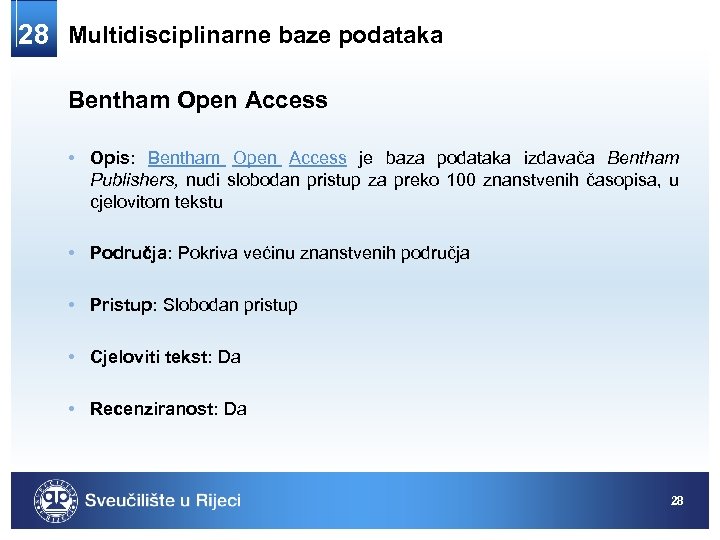 28 Multidisciplinarne baze podataka

Bentham Open Access

• Opis: Bentham Open Access je baza podataka izdavača Bentham Publishers, nudi slobodan pristup za preko 100 znanstvenih časopisa, u cjelovitom tekstu

• Područja: Pokriva većinu znanstvenih područja

• Pristup: Slobodan pristup

• Cjeloviti tekst: Da

• Recenziranost: Da

Sveučilište u Rijeci

28